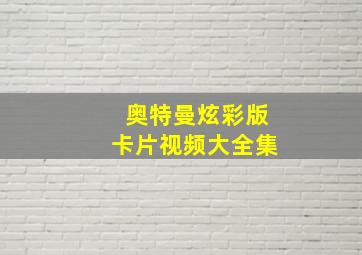 奥特曼炫彩版
卡片视频大全集